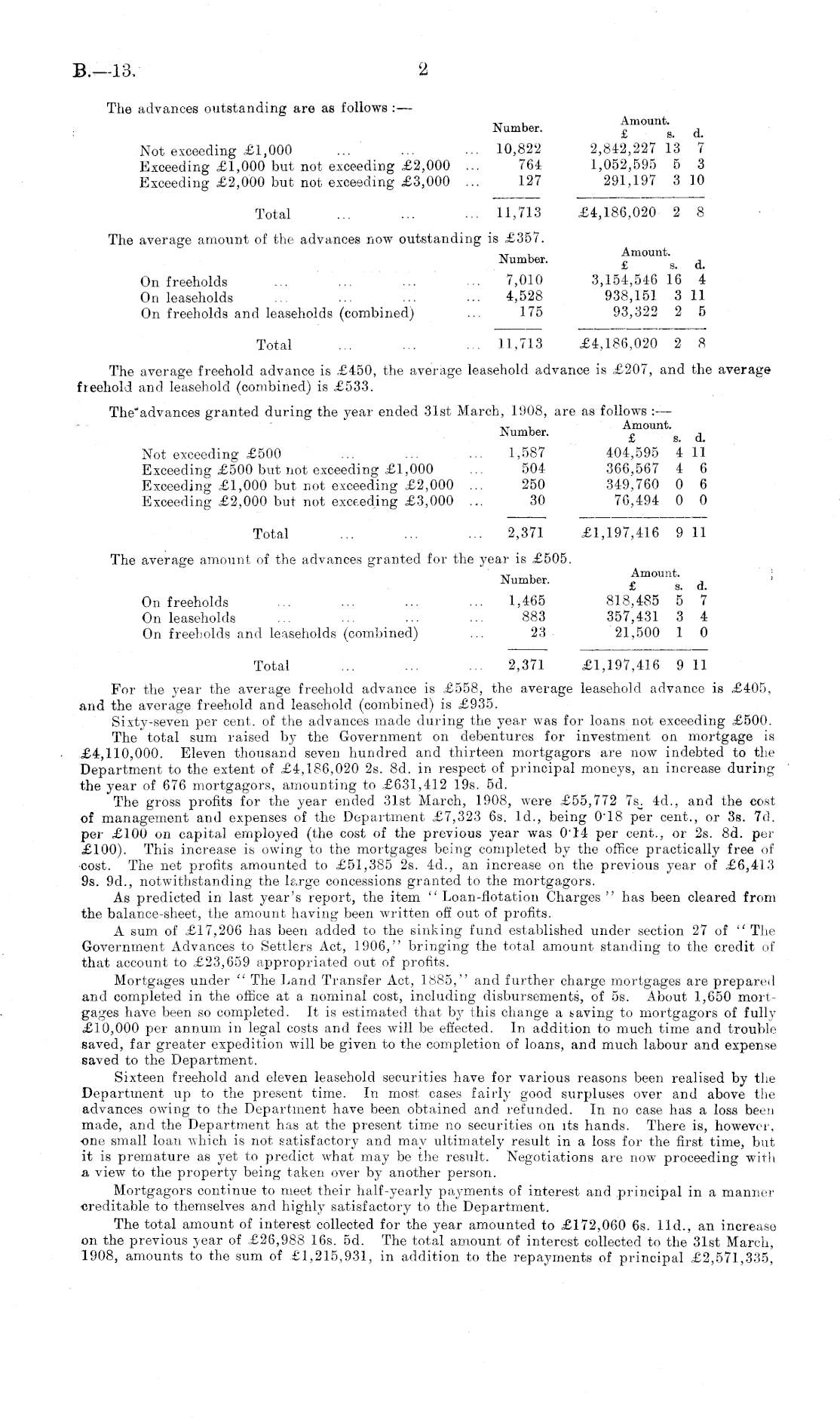 B.—13. 2

The advances outstanding are as follows:—

| | Number. | Amount. £ s. d. |
|---|---|---|
| Not exceeding £1,000 ... ... ... | 10,822 | 2,842,227 13 7 |
| Exceeding £1,000 but not exceeding £2,000 ... | 764 | 1,052,595 5 3 |
| Exceeding £2,000 but not exceeding £3,000 ... | 127 | 291,197 3 10 |
| Total ... ... ... | 11,713 | £4,186,020 2 8 |

The average amount of the advances now outstanding is £357.

| | Number. | Amount. £ s. d. |
|---|---|---|
| On freeholds ... ... ... ... | 7,010 | 3,154,546 16 4 |
| On leaseholds ... ... ... ... | 4,528 | 938,151 3 11 |
| On freeholds and leaseholds (combined) ... | 175 | 93,322 2 5 |
| Total ... ... ... | 11,713 | £4,186,020 2 8 |

The average freehold advance is £450, the average leasehold advance is £207, and the average freehold and leasehold (combined) is £533.

The advances granted during the year ended 31st March, 1908, are as follows:—

| | Number. | Amount. £ s. d. |
|---|---|---|
| Not exceeding £500 ... ... ... | 1,587 | 404,595 4 11 |
| Exceeding £500 but not exceeding £1,000 ... | 504 | 366,567 4 6 |
| Exceeding £1,000 but not exceeding £2,000 ... | 250 | 349,760 0 6 |
| Exceeding £2,000 but not exceeding £3,000 ... | 30 | 76,494 0 0 |
| Total ... ... ... | 2,371 | £1,197,416 9 11 |

The average amount of the advances granted for the year is £505.

| | Number. | Amount. £ s. d. |
|---|---|---|
| On freeholds ... ... ... ... | 1,465 | 818,485 5 7 |
| On leaseholds ... ... ... ... | 883 | 357,431 3 4 |
| On freeholds and leaseholds (combined) ... | 23 | 21,500 1 0 |
| Total ... ... ... | 2,371 | £1,197,416 9 11 |

For the year the average freehold advance is £558, the average leasehold advance is £405, and the average freehold and leasehold (combined) is £935.

Sixty-seven per cent. of the advances made during the year was for loans not exceeding £500.

The total sum raised by the Government on debentures for investment on mortgage is £4,110,000. Eleven thousand seven hundred and thirteen mortgagors are now indebted to the Department to the extent of £4,186,020 2s. 8d. in respect of principal moneys, an increase during the year of 676 mortgagors, amounting to £631,412 19s. 5d.

The gross profits for the year ended 31st March, 1908, were £55,772 7s. 4d., and the cost of management and expenses of the Department £7,323 6s. 1d., being 0·18 per cent., or 3s. 7d. per £100 on capital employed (the cost of the previous year was 0·14 per cent., or 2s. 8d. per £100). This increase is owing to the mortgages being completed by the office practically free of cost. The net profits amounted to £51,385 2s. 4d., an increase on the previous year of £6,413 9s. 9d., notwithstanding the large concessions granted to the mortgagors.

As predicted in last year's report, the item "Loan-flotation Charges" has been cleared from the balance-sheet, the amount having been written off out of profits.

A sum of £17,206 has been added to the sinking fund established under section 27 of "The Government Advances to Settlers Act, 1906," bringing the total amount standing to the credit of that account to £23,659 appropriated out of profits.

Mortgages under "The Land Transfer Act, 1885," and further charge mortgages are prepared and completed in the office at a nominal cost, including disbursements, of 5s. About 1,650 mortgages have been so completed. It is estimated that by this change a saving to mortgagors of fully £10,000 per annum in legal costs and fees will be effected. In addition to much time and trouble saved, far greater expedition will be given to the completion of loans, and much labour and expense saved to the Department.

Sixteen freehold and eleven leasehold securities have for various reasons been realised by the Department up to the present time. In most cases fairly good surpluses over and above the advances owing to the Department have been obtained and refunded. In no case has a loss been made, and the Department has at the present time no securities on its hands. There is, however, one small loan which is not satisfactory and may ultimately result in a loss for the first time, but it is premature as yet to predict what may be the result. Negotiations are now proceeding with a view to the property being taken over by another person.

Mortgagors continue to meet their half-yearly payments of interest and principal in a manner creditable to themselves and highly satisfactory to the Department.

The total amount of interest collected for the year amounted to £172,060 6s. 11d., an increase on the previous year of £26,988 16s. 5d. The total amount of interest collected to the 31st March, 1908, amounts to the sum of £1,215,931, in addition to the repayments of principal £2,571,335,